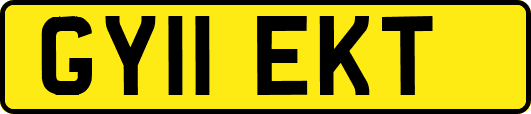 GY11 EKT